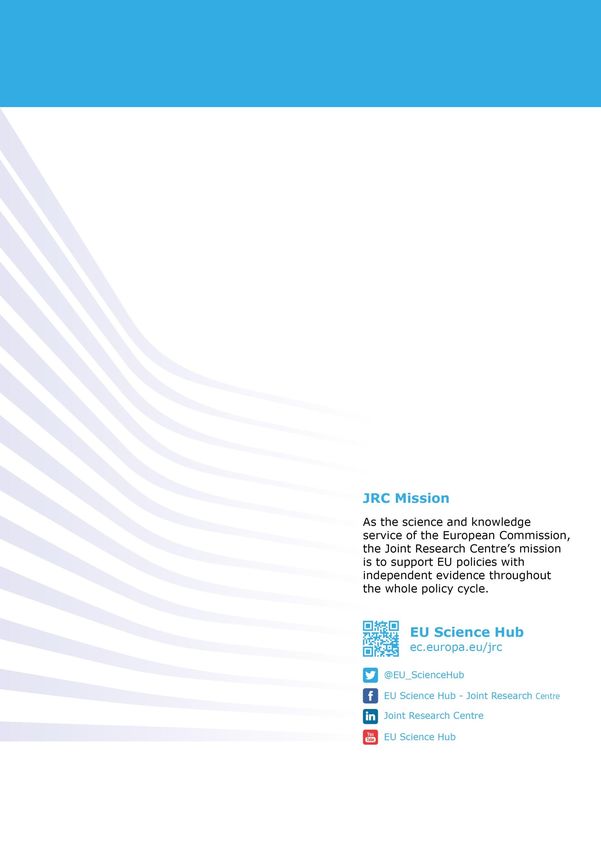 JRC Mission

As the science and knowledge service of the European Commission, the Joint Research Centre's mission is to support EU policies with independent evidence throughout the whole policy cycle.

EU Science Hub
ec.europa.eu/jrc

@EU_ScienceHub

EU Science Hub - Joint Research Centre

Joint Research Centre

EU Science Hub